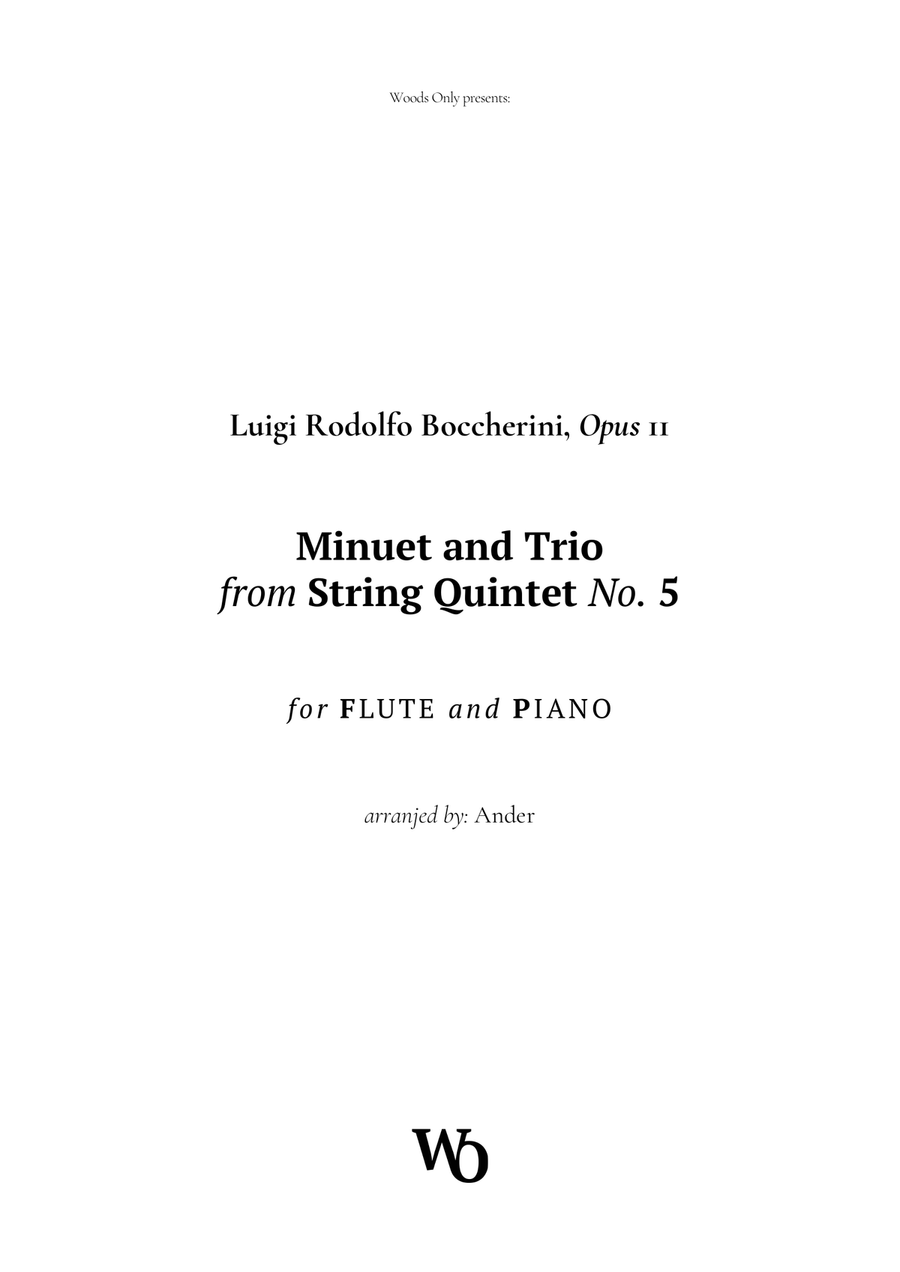 Woods Only presents:

Luigi Rodolfo Boccherini, Opus 11

Minuet and Trio
from String Quintet No. 5

for FLUTE and PIANO

arranjed by: Ander

WO